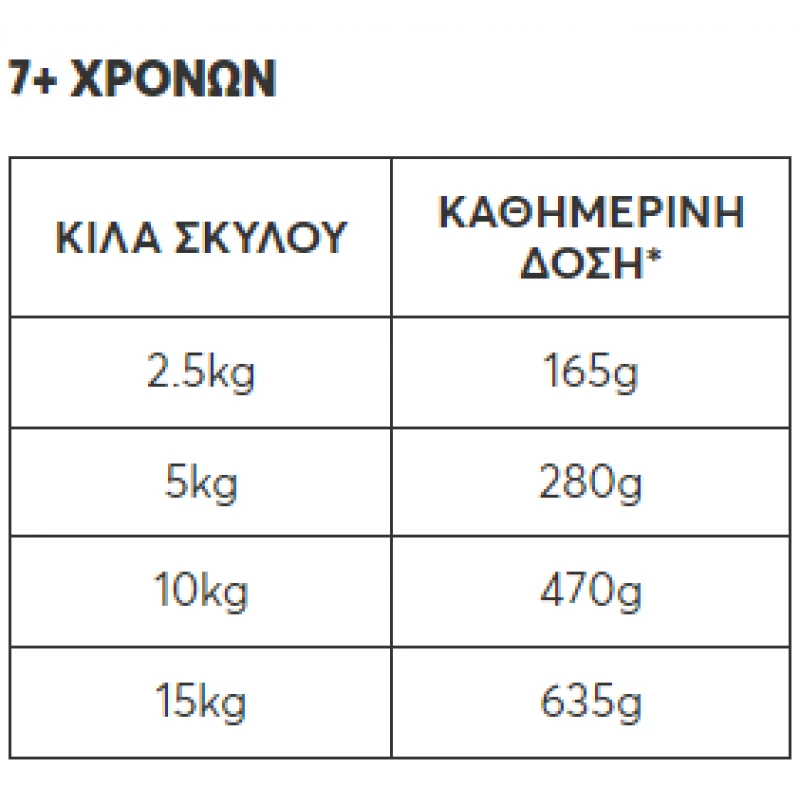 7+ ΧΡΟΝΩΝ

| ΚΙΛΑ ΣΚΥΛΟΥ | ΚΑΘΗΜΕΡΙΝΗ ΔΟΣΗ* |
|---|---|
| 2.5kg | 165g |
| 5kg | 280g |
| 10kg | 470g |
| 15kg | 635g |